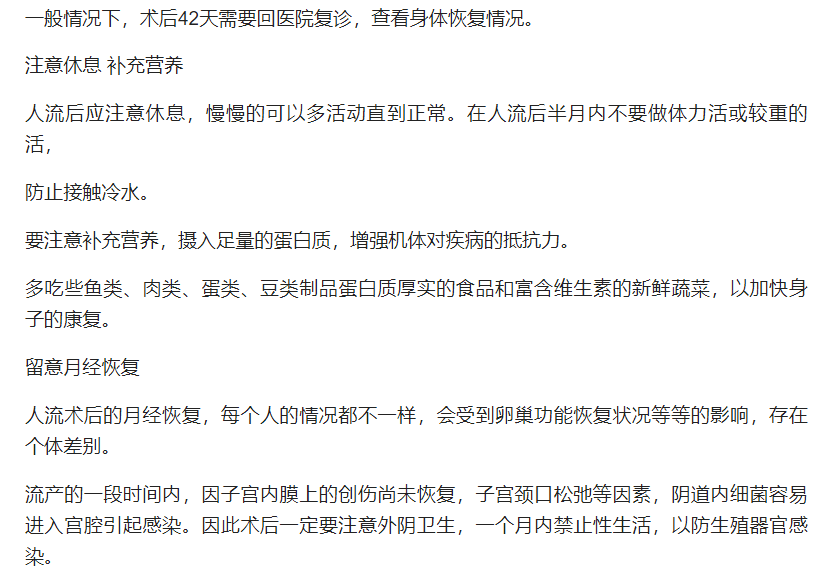 一般情况下，术后42天需要回医院复诊，查看身体恢复情况。

注意休息 补充营养

人流后应注意休息，慢慢的可以多活动直到正常。在人流后半月内不要做体力活或较重的活，

防止接触冷水。

要注意补充营养，摄入足量的蛋白质，增强机体对疾病的抵抗力。

多吃些鱼类、肉类、蛋类、豆类制品蛋白质厚实的食品和富含维生素的新鲜蔬菜，以加快身子的康复。

留意月经恢复

人流术后的月经恢复，每个人的情况都不一样，会受到卵巢功能恢复状况等等的影响，存在个体差别。

流产的一段时间内，因子宫内膜上的创伤尚未恢复，子宫颈口松弛等因素，阴道内细菌容易进入宫腔引起感染。因此术后一定要注意外阴卫生，一个月内禁止性生活，以防生殖器官感染。